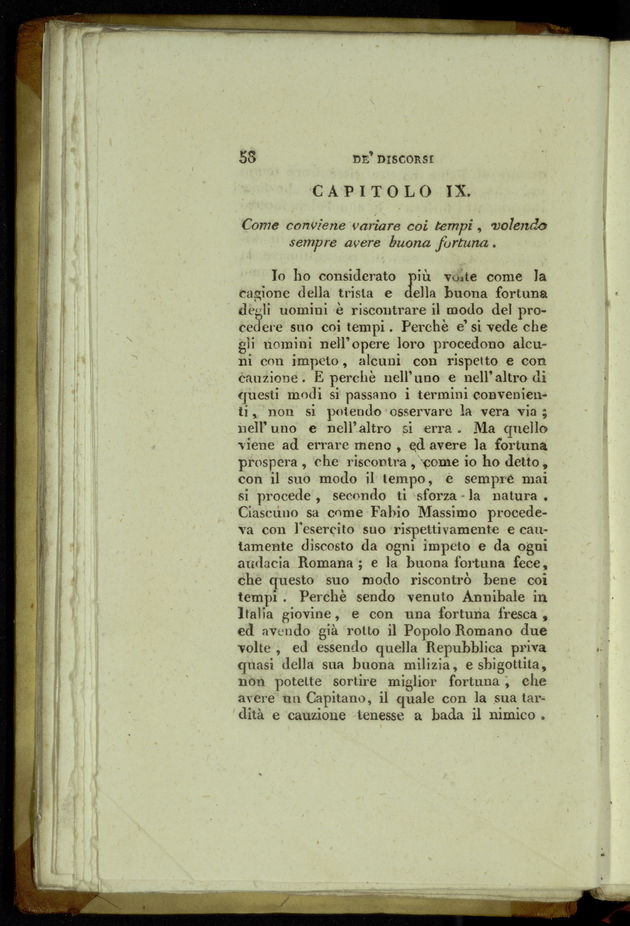 58 DE' DISCORSI

CAPITOLO IX.

Come conviene variare coi tempi, volendo sempre avere buona fortuna.

Io ho considerato più volte come la cagione della trista e della buona fortuna degli uomini è riscontrare il modo del procedere suo coi tempi. Perchè e' si vede che gli uomini nell'opere loro procedono alcuni con impeto, alcuni con rispetto e con cauzione. E perchè nell'uno e nell'altro di questi modi si passano i termini convenienti, non si potendo osservare la vera via; nell'uno e nell'altro si erra. Ma quello viene ad errare meno, ed avere la fortuna prospera, che riscontra, come io ho detto, con il suo modo il tempo, e sempre mai si procede, secondo ti sforza la natura. Ciascuno sa come Fabio Massimo procedeva con l'esercito suo rispettivamente e cautamente discosto da ogni impeto e da ogni audacia Romana; e la buona fortuna fece, che questo suo modo riscontrò bene coi tempi. Perchè sendo venuto Annibale in Italia giovine, e con una fortuna fresca, ed avendo già rotto il Popolo Romano due volte, ed essendo quella Repubblica priva quasi della sua buona milizia, e sbigottita, non potette sortire miglior fortuna, che avere un Capitano, il quale con la sua tardità e cauzione tenesse a bada il nimico.